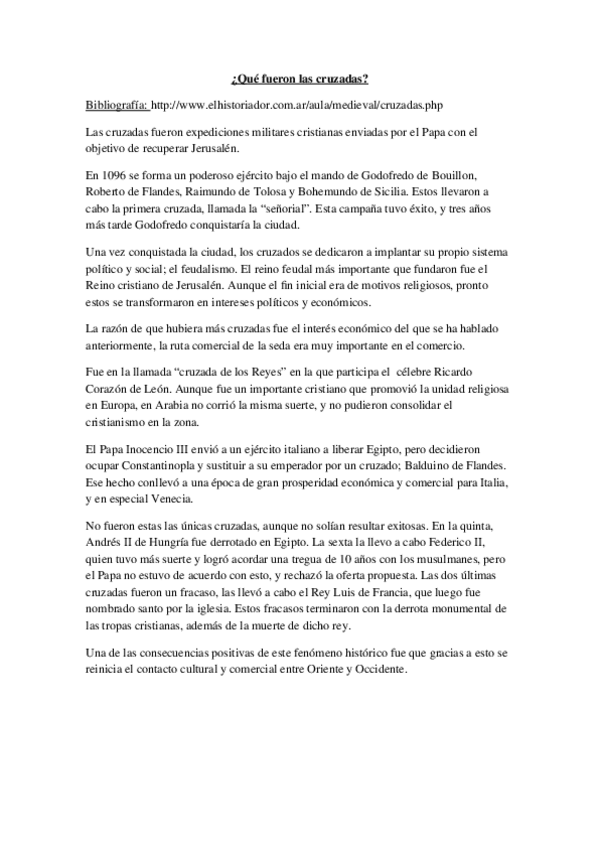 ¿Qué fueron las cruzadas?

Bibliografía: http://www.elhistoriador.com.ar/aula/medieval/cruzadas.php

Las cruzadas fueron expediciones militares cristianas enviadas por el Papa con el objetivo de recuperar Jerusalén.

En 1096 se forma un poderoso ejército bajo el mando de Godofredo de Bouillon, Roberto de Flandes, Raimundo de Tolosa y Bohemundo de Sicilia. Estos llevaron a cabo la primera cruzada, llamada la "señorial". Esta campaña tuvo éxito, y tres años más tarde Godofredo conquistaría la ciudad.

Una vez conquistada la ciudad, los cruzados se dedicaron a implantar su propio sistema político y social; el feudalismo. El reino feudal más importante que fundaron fue el Reino cristiano de Jerusalén. Aunque el fin inicial era de motivos religiosos, pronto estos se transformaron en intereses políticos y económicos.

La razón de que hubiera más cruzadas fue el interés económico del que se ha hablado anteriormente, la ruta comercial de la seda era muy importante en el comercio.

Fue en la llamada "cruzada de los Reyes" en la que participa el célebre Ricardo Corazón de León. Aunque fue un importante cristiano que promovió la unidad religiosa en Europa, en Arabia no corrió la misma suerte, y no pudieron consolidar el cristianismo en la zona.

El Papa Inocencio III envió a un ejército italiano a liberar Egipto, pero decidieron ocupar Constantinopla y sustituir a su emperador por un cruzado; Balduino de Flandes. Ese hecho conllevó a una época de gran prosperidad económica y comercial para Italia, y en especial Venecia.

No fueron estas las únicas cruzadas, aunque no solían resultar exitosas. En la quinta, Andrés II de Hungría fue derrotado en Egipto. La sexta la llevo a cabo Federico II, quien tuvo más suerte y logró acordar una tregua de 10 años con los musulmanes, pero el Papa no estuvo de acuerdo con esto, y rechazó la oferta propuesta. Las dos últimas cruzadas fueron un fracaso, las llevó a cabo el Rey Luis de Francia, que luego fue nombrado santo por la iglesia. Estos fracasos terminaron con la derrota monumental de las tropas cristianas, además de la muerte de dicho rey.

Una de las consecuencias positivas de este fenómeno histórico fue que gracias a esto se reinicia el contacto cultural y comercial entre Oriente y Occidente.